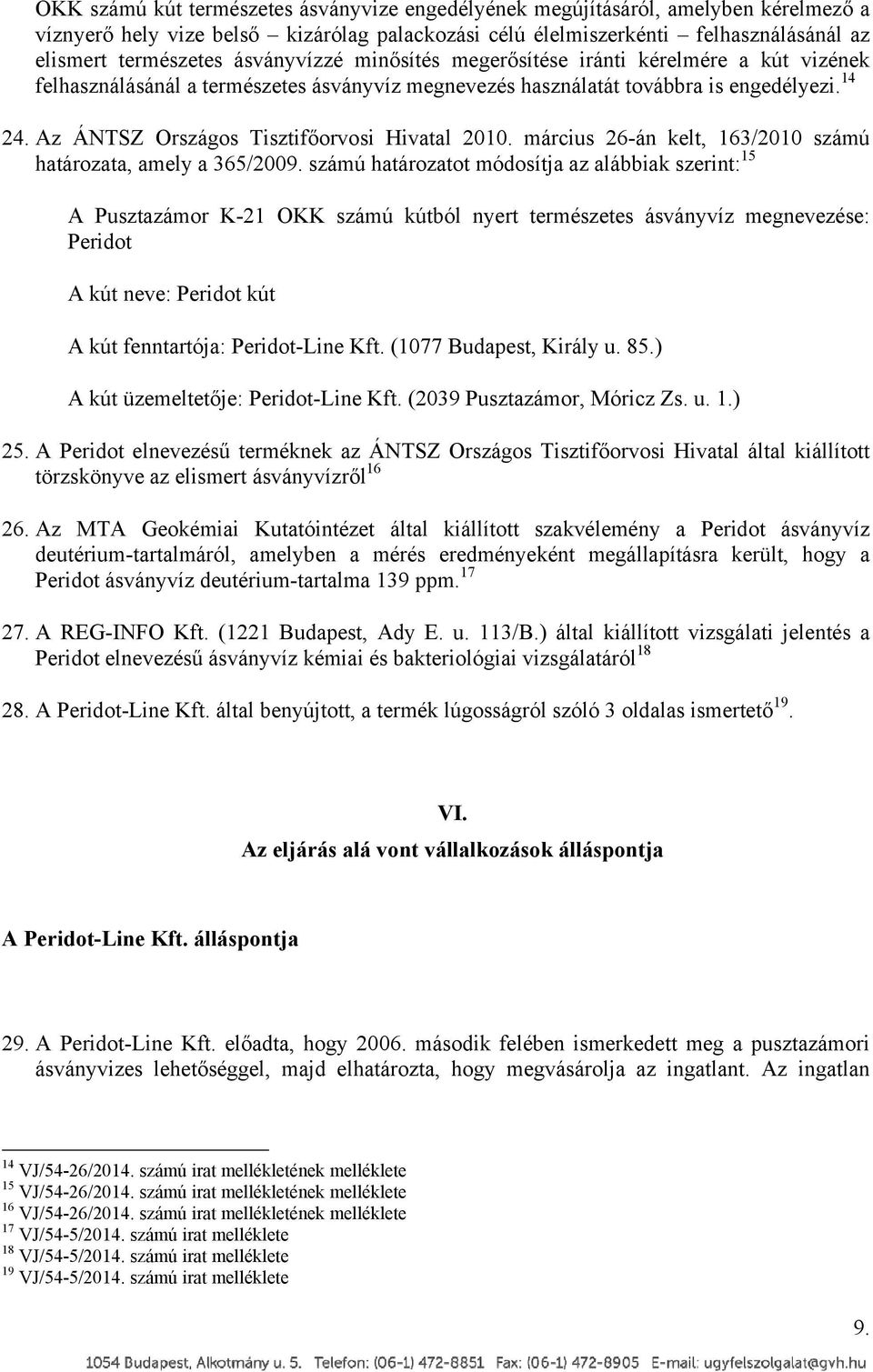 OKK számú kút természetes ásványvize engedélyének megújításáról, amelyben kérelmező a víznyerő hely vize belső – kizárólag palackozási célú élelmiszerkénti – felhasználásánál az elismert természetes ásványvízzé minősítés megerősítése iránti kérelmére a kút vizének felhasználásánál a természetes ásványvíz megnevezés használatát továbbra is engedélyezi.$^{14}$

24. Az ÁNTSZ Országos Tisztifőorvosi Hivatal 2010. március 26-án kelt, 163/2010 számú határozata, amely a 365/2009. számú határozatot módosítja az alábbiak szerint:$^{15}$

A Pusztazámor K-21 OKK számú kútból nyert természetes ásványvíz megnevezése: Peridot

A kút neve: Peridot kút

A kút fenntartója: Peridot-Line Kft. (1077 Budapest, Király u. 85.)

A kút üzemeltetője: Peridot-Line Kft. (2039 Pusztazámor, Móricz Zs. u. 1.)

25. A Peridot elnevezésű terméknek az ÁNTSZ Országos Tisztifőorvosi Hivatal által kiállított törzskönyve az elismert ásványvízről$^{16}$

26. Az MTA Geokémiai Kutatóintézet által kiállított szakvélemény a Peridot ásványvíz deutérium-tartalmáról, amelyben a mérés eredményeként megállapításra került, hogy a Peridot ásványvíz deutérium-tartalma 139 ppm.$^{17}$

27. A REG-INFO Kft. (1221 Budapest, Ady E. u. 113/B.) által kiállított vizsgálati jelentés a Peridot elnevezésű ásványvíz kémiai és bakteriológiai vizsgálatáról$^{18}$

28. A Peridot-Line Kft. által benyújtott, a termék lúgosságról szóló 3 oldalas ismertető$^{19}$.

VI.
Az eljárás alá vont vállalkozások álláspontja

A Peridot-Line Kft. álláspontja

29. A Peridot-Line Kft. előadta, hogy 2006. második felében ismerkedett meg a pusztazámori ásványvizes lehetőséggel, majd elhatározta, hogy megvásárolja az ingatlant. Az ingatlan

$^{14}$ VJ/54-26/2014. számú irat mellékletének melléklete
$^{15}$ VJ/54-26/2014. számú irat mellékletének melléklete
$^{16}$ VJ/54-26/2014. számú irat mellékletének melléklete
$^{17}$ VJ/54-5/2014. számú irat melléklete
$^{18}$ VJ/54-5/2014. számú irat melléklete
$^{19}$ VJ/54-5/2014. számú irat melléklete

9.

1054 Budapest, Alkotmány u. 5. Telefon: (06-1) 472-8851 Fax: (06-1) 472-8905 E-mail: ugyfelszolgalat@gvh.hu